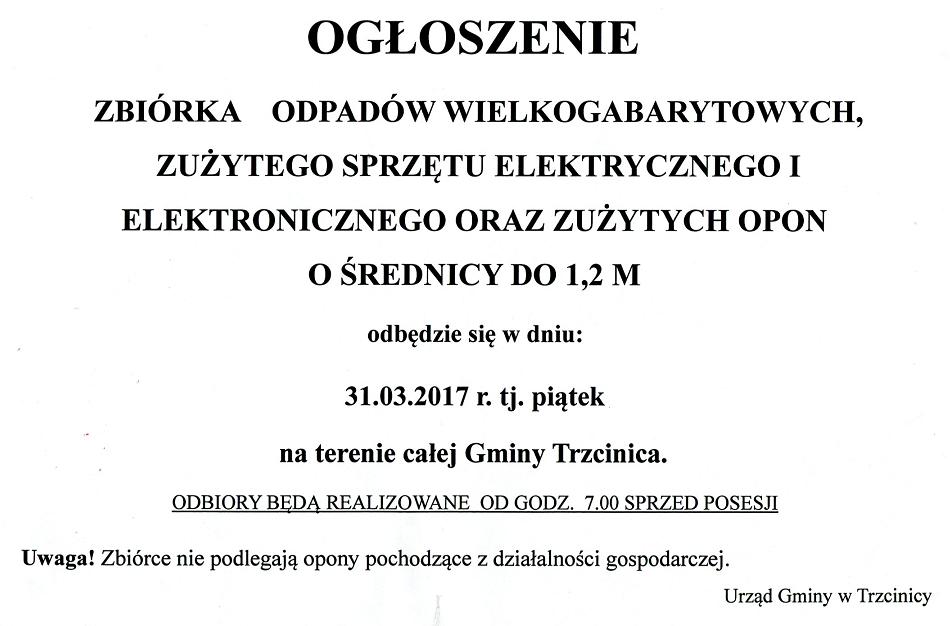 OGŁOSZENIE

ZBIÓRKA ODPADÓW WIELKOGABARYTOWYCH, ZUŻYTEGO SPRZĘTU ELEKTRYCZNEGO I ELEKTRONICZNEGO ORAZ ZUŻYTYCH OPON O ŚREDNICY DO 1,2 M

odbędzie się w dniu:

31.03.2017 r. tj. piątek

na terenie całej Gminy Trzcinica.

ODBIORY BĘDĄ REALIZOWANE OD GODZ. 7.00 SPRZED POSESJI

Uwaga! Zbiórce nie podlegają opony pochodzące z działalności gospodarczej.

Urząd Gminy w Trzcinicy